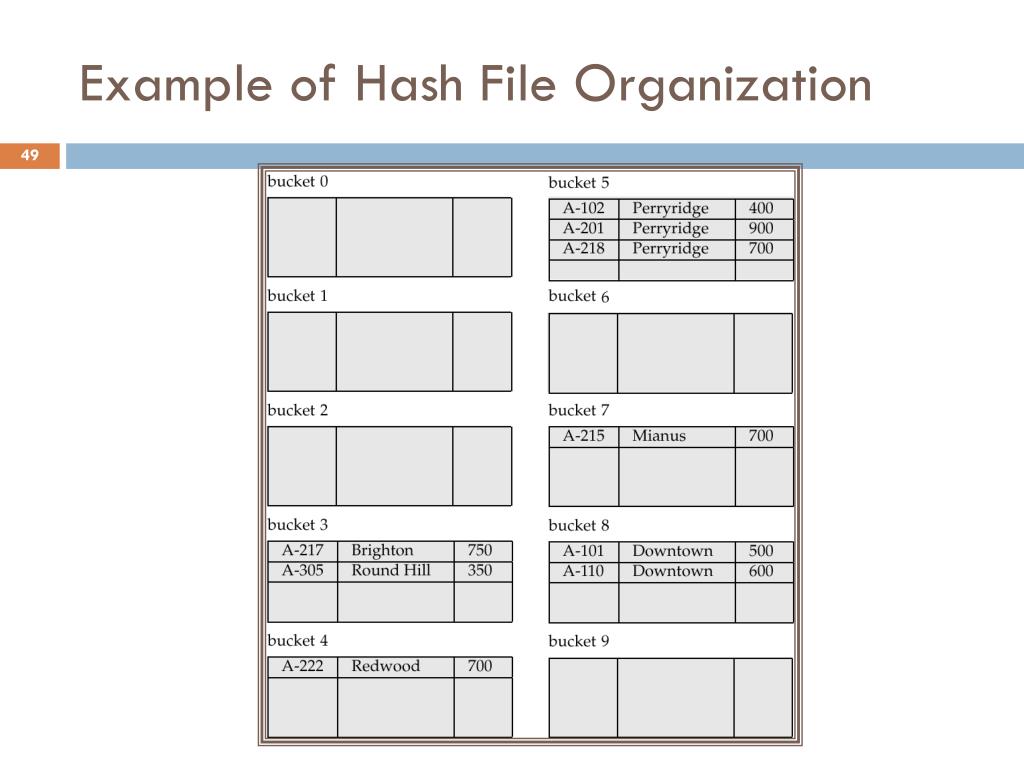 Example of Hash File Organization

49

bucket 0

bucket 1

bucket 2

bucket 3

| A-217 | Brighton | 750 |
|---|---|---|
| A-305 | Round Hill | 350 |

bucket 4

| A-222 | Redwood | 700 |
|---|---|---|

bucket 5

| A-102 | Perryridge | 400 |
|---|---|---|
| A-201 | Perryridge | 900 |
| A-218 | Perryridge | 700 |

bucket 6

bucket 7

| A-215 | Mianus | 700 |
|---|---|---|

bucket 8

| A-101 | Downtown | 500 |
|---|---|---|
| A-110 | Downtown | 600 |

bucket 9